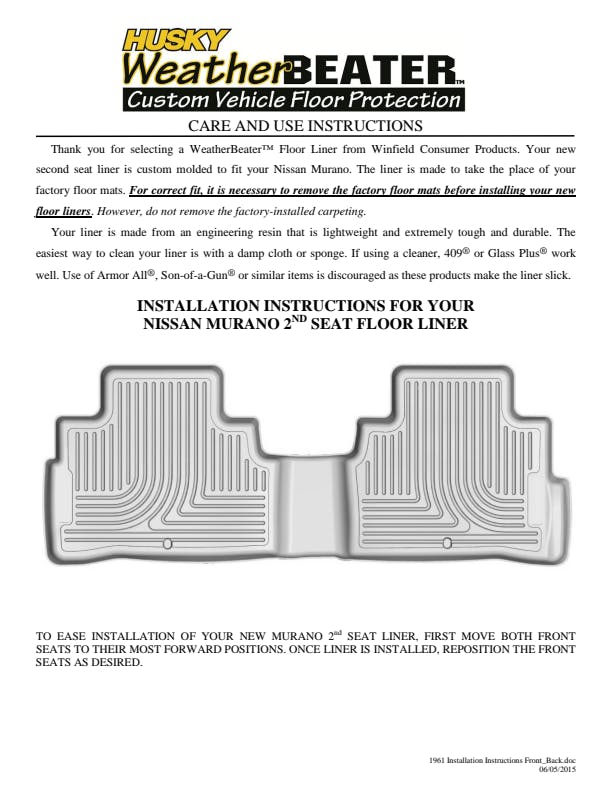 HUSKY
WeatherBEATER™
Custom Vehicle Floor Protection

CARE AND USE INSTRUCTIONS

Thank you for selecting a WeatherBeater™ Floor Liner from Winfield Consumer Products. Your new second seat liner is custom molded to fit your Nissan Murano. The liner is made to take the place of your factory floor mats. For correct fit, it is necessary to remove the factory floor mats before installing your new floor liners. However, do not remove the factory-installed carpeting.

Your liner is made from an engineering resin that is lightweight and extremely tough and durable. The easiest way to clean your liner is with a damp cloth or sponge. If using a cleaner, 409® or Glass Plus® work well. Use of Armor All®, Son-of-a-Gun® or similar items is discouraged as these products make the liner slick.

INSTALLATION INSTRUCTIONS FOR YOUR NISSAN MURANO 2$^{ND}$ SEAT FLOOR LINER

TO EASE INSTALLATION OF YOUR NEW MURANO 2$^{nd}$ SEAT LINER, FIRST MOVE BOTH FRONT SEATS TO THEIR MOST FORWARD POSITIONS. ONCE LINER IS INSTALLED, REPOSITION THE FRONT SEATS AS DESIRED.

1961 Installation Instructions Front_Back.doc
06/05/2015